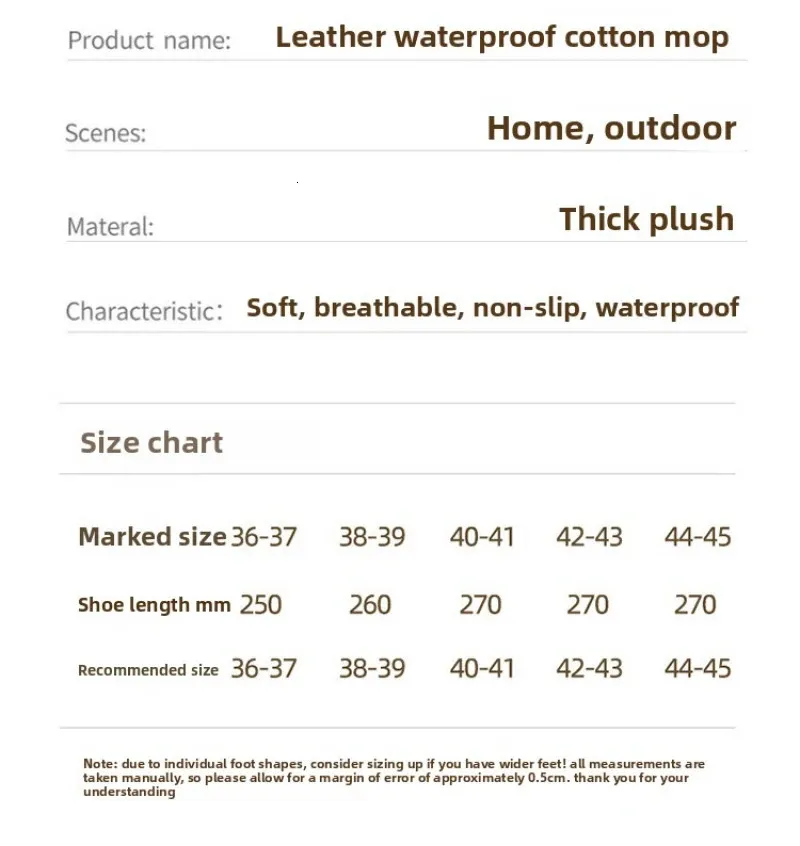 Product name: Leather waterproof cotton mop

Scenes: Home, outdoor

Materal: Thick plush

Characteristic: Soft, breathable, non-slip, waterproof

Size chart

| Marked size | 36-37 | 38-39 | 40-41 | 42-43 | 44-45 |
|---|---|---|---|---|---|
| Shoe length mm | 250 | 260 | 270 | 270 | 270 |
| Recommended size | 36-37 | 38-39 | 40-41 | 42-43 | 44-45 |

Note: due to individual foot shapes, consider sizing up if you have wider feet! all measurements are taken manually, so please allow for a margin of error of approximately 0.5cm. thank you for your understanding